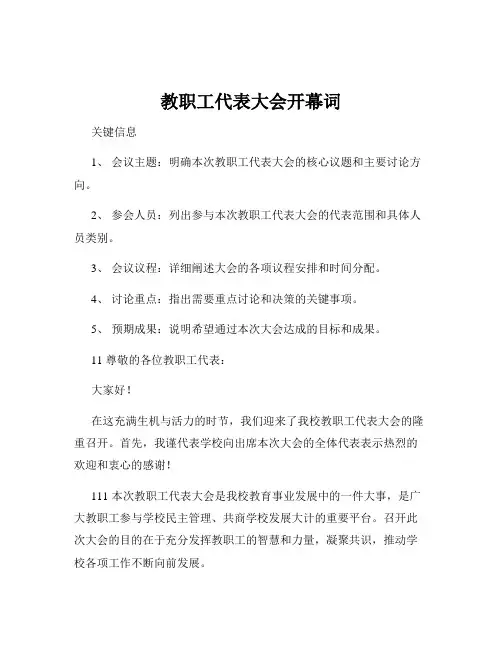 教职工代表大会开幕词

关键信息

1、 会议主题：明确本次教职工代表大会的核心议题和主要讨论方向。

2、 参会人员：列出参与本次教职工代表大会的代表范围和具体人员类别。

3、 会议议程：详细阐述大会的各项议程安排和时间分配。

4、 讨论重点：指出需要重点讨论和决策的关键事项。

5、 预期成果：说明希望通过本次大会达成的目标和成果。

11 尊敬的各位教职工代表：

大家好！

在这充满生机与活力的时节，我们迎来了我校教职工代表大会的隆重召开。首先，我谨代表学校向出席本次大会的全体代表表示热烈的欢迎和衷心的感谢！

111 本次教职工代表大会是我校教育事业发展中的一件大事，是广大教职工参与学校民主管理、共商学校发展大计的重要平台。召开此次大会的目的在于充分发挥教职工的智慧和力量，凝聚共识，推动学校各项工作不断向前发展。